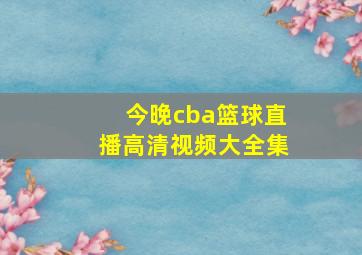 今晚cba篮球直播高清视频大全集